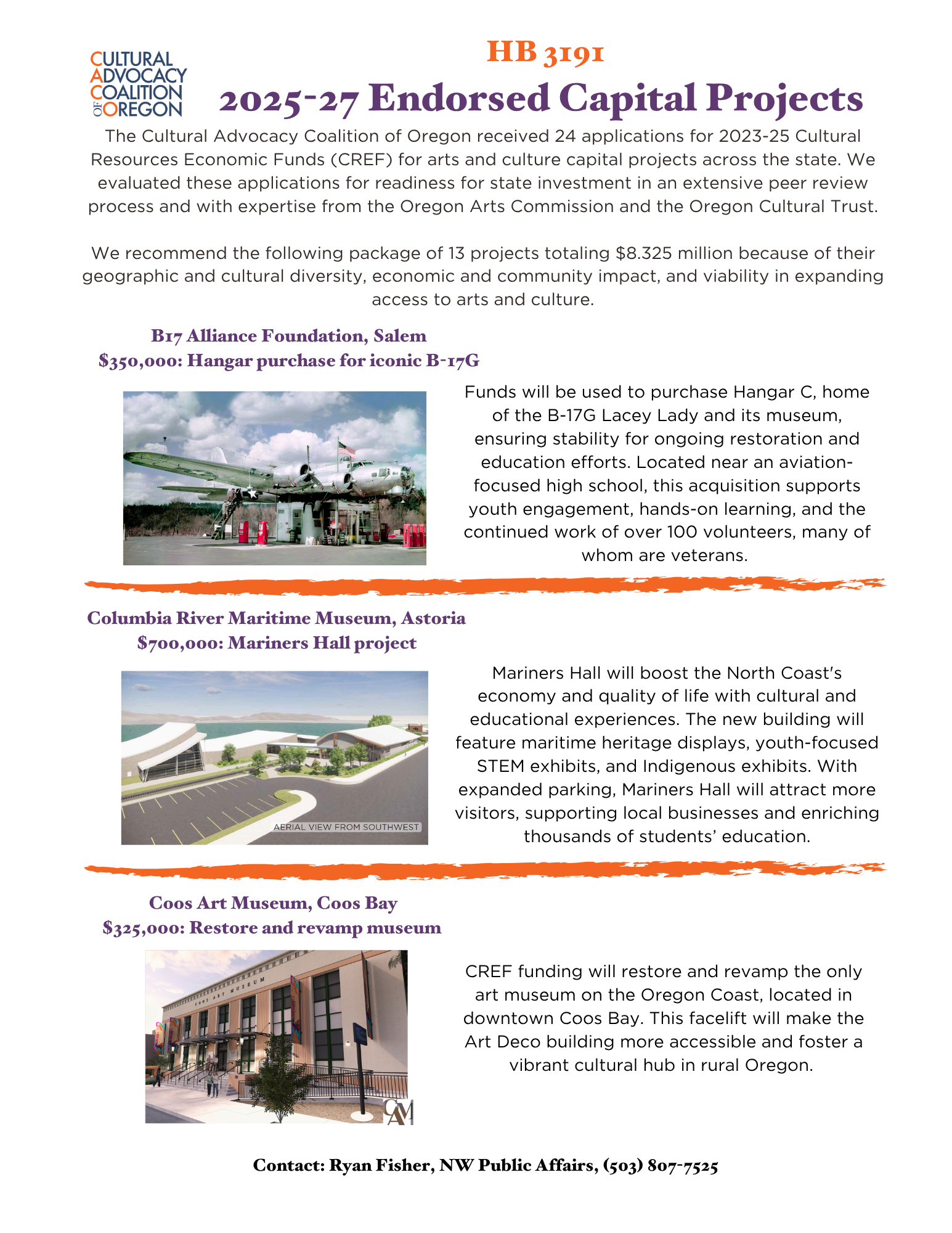 CULTURAL ADVOCACY COALITION OF OREGON

HB 3191

2025-27 Endorsed Capital Projects

The Cultural Advocacy Coalition of Oregon received 24 applications for 2023-25 Cultural Resources Economic Funds (CREF) for arts and culture capital projects across the state. We evaluated these applications for readiness for state investment in an extensive peer review process and with expertise from the Oregon Arts Commission and the Oregon Cultural Trust.

We recommend the following package of 13 projects totaling $8.325 million because of their geographic and cultural diversity, economic and community impact, and viability in expanding access to arts and culture.

B17 Alliance Foundation, Salem
$350,000: Hangar purchase for iconic B-17G

Funds will be used to purchase Hangar C, home of the B-17G Lacey Lady and its museum, ensuring stability for ongoing restoration and education efforts. Located near an aviation-focused high school, this acquisition supports youth engagement, hands-on learning, and the continued work of over 100 volunteers, many of whom are veterans.

Columbia River Maritime Museum, Astoria
$700,000: Mariners Hall project

AERIAL VIEW FROM SOUTHWEST

Mariners Hall will boost the North Coast's economy and quality of life with cultural and educational experiences. The new building will feature maritime heritage displays, youth-focused STEM exhibits, and Indigenous exhibits. With expanded parking, Mariners Hall will attract more visitors, supporting local businesses and enriching thousands of students' education.

Coos Art Museum, Coos Bay
$325,000: Restore and revamp museum

COOS ART MUSEUM

CAM

CREF funding will restore and revamp the only art museum on the Oregon Coast, located in downtown Coos Bay. This facelift will make the Art Deco building more accessible and foster a vibrant cultural hub in rural Oregon.

Contact: Ryan Fisher, NW Public Affairs, (503) 807-7525